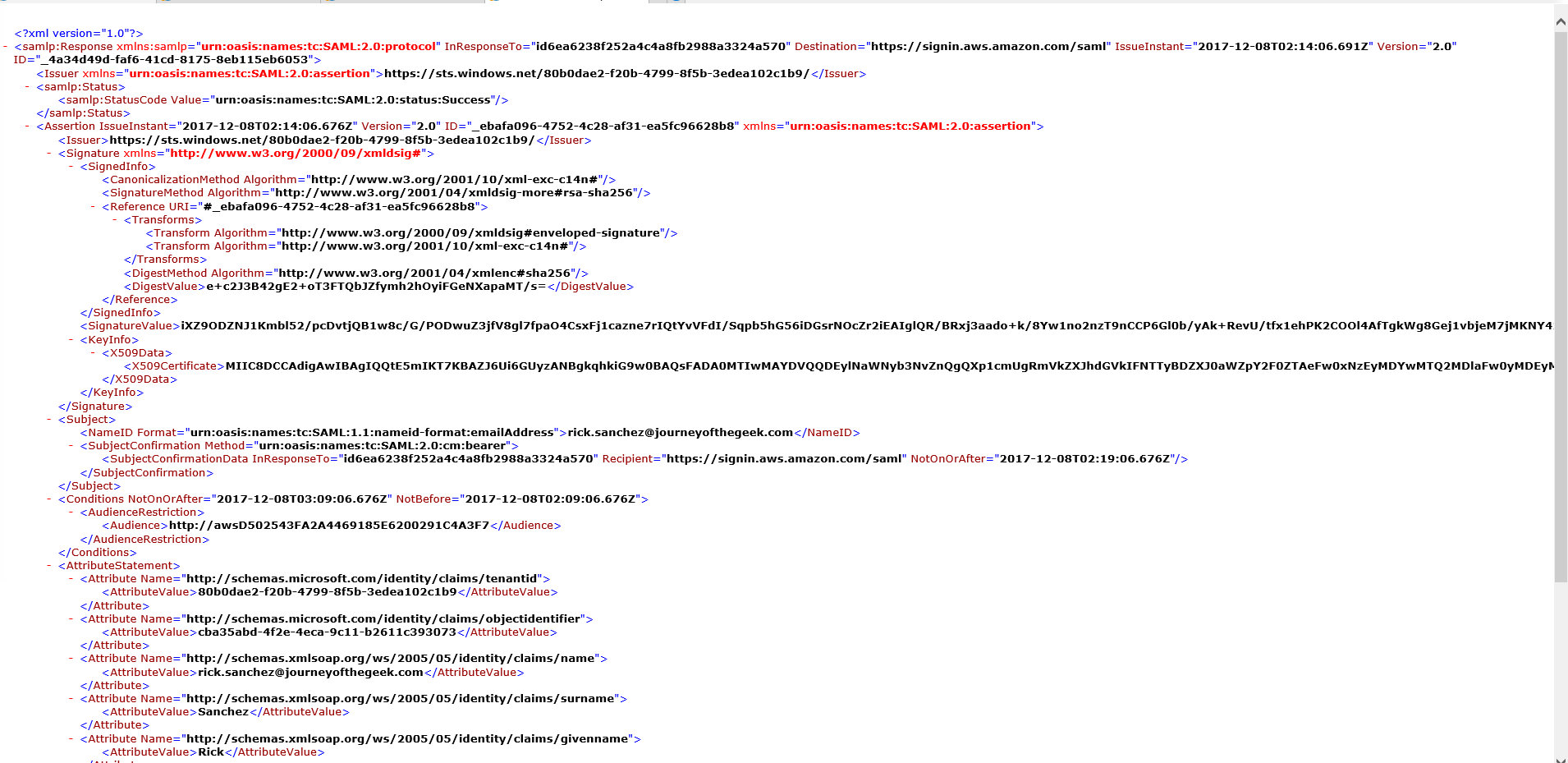 <?xml version="1.0"?>
- <samlp:Response xmlns:samlp="urn:oasis:names:tc:SAML:2.0:protocol" InResponseTo="id6ea6238f252a4c4a8fb2988a3324a570" Destination="https://signin.aws.amazon.com/saml" IssueInstant="2017-12-08T02:14:06.691Z" Version="2.0" ID="_4a34d49d-faf6-41cd-8175-8eb115eb6053">
<Issuer xmlns="urn:oasis:names:tc:SAML:2.0:assertion">https://sts.windows.net/80b0dae2-f20b-4799-8f5b-3edea102c1b9/</Issuer>
- <samlp:Status>
<samlp:StatusCode Value="urn:oasis:names:tc:SAML:2.0:status:Success"/>
</samlp:Status>
- <Assertion IssueInstant="2017-12-08T02:14:06.676Z" Version="2.0" ID="_ebafa096-4752-4c28-af31-ea5fc96628b8" xmlns="urn:oasis:names:tc:SAML:2.0:assertion">
<Issuer>https://sts.windows.net/80b0dae2-f20b-4799-8f5b-3edea102c1b9/</Issuer>
- <Signature xmlns="http://www.w3.org/2000/09/xmldsig#">
- <SignedInfo>
<CanonicalizationMethod Algorithm="http://www.w3.org/2001/10/xml-exc-c14n#"/>
<SignatureMethod Algorithm="http://www.w3.org/2001/04/xmldsig-more#rsa-sha256"/>
- <Reference URI="#_ebafa096-4752-4c28-af31-ea5fc96628b8">
- <Transforms>
<Transform Algorithm="http://www.w3.org/2000/09/xmldsig#enveloped-signature"/>
<Transform Algorithm="http://www.w3.org/2001/10/xml-exc-c14n#"/>
</Transforms>
<DigestMethod Algorithm="http://www.w3.org/2001/04/xmlenc#sha256"/>
<DigestValue>e+c2J3B42gE2+oT3FTQbJZfymh2hOyiFGeNXapaMT/s=</DigestValue>
</Reference>
</SignedInfo>
<SignatureValue>iXZ9ODZNJ1Kmbl52/pcDvtjQB1w8c/G/PODwuZ3jfV8gl7fpaO4CsxFj1cazne7rIQtYvVFdI/Sqpb5hG56iDGsrNOcZr2iEAIglQR/BRxj3aado+k/8Yw1no2nzT9nCCP6Gl0b/yAk+RevU/tfx1ehPK2COOl4AfTgkWg8Gej1vbjeM7jMKNY4
- <KeyInfo>
- <X509Data>
<X509Certificate>MIIC8DCCAdigAwIBAgIQQtE5mIKT7KBAZJ6Ui6GUyzANBgkqhkiG9w0BAQsFADA0MTIwMAYDVQQDEylNaWNyb3NvZnQgQXp1cmUgRmVkZXJhdGVkIFNTTyBDZXJ0aWZpY2F0ZTAeFw0xNzEyMDYwMTQ2MDlaFw0yMDEyM
</X509Data>
</KeyInfo>
</Signature>
- <Subject>
<NameID Format="urn:oasis:names:tc:SAML:1.1:nameid-format:emailAddress">rick.sanchez@journeyofthegeek.com</NameID>
- <SubjectConfirmation Method="urn:oasis:names:tc:SAML:2.0:cm:bearer">
<SubjectConfirmationData InResponseTo="id6ea6238f252a4c4a8fb2988a3324a570" Recipient="https://signin.aws.amazon.com/saml" NotOnOrAfter="2017-12-08T02:19:06.676Z"/>
</SubjectConfirmation>
</Subject>
- <Conditions NotOnOrAfter="2017-12-08T03:09:06.676Z" NotBefore="2017-12-08T02:09:06.676Z">
- <AudienceRestriction>
<Audience>http://awsD502543FA2A4469185E6200291C4A3F7</Audience>
</AudienceRestriction>
</Conditions>
- <AttributeStatement>
- <Attribute Name="http://schemas.microsoft.com/identity/claims/tenantid">
<AttributeValue>80b0dae2-f20b-4799-8f5b-3edea102c1b9</AttributeValue>
</Attribute>
- <Attribute Name="http://schemas.microsoft.com/identity/claims/objectidentifier">
<AttributeValue>cba35abd-4f2e-4eca-9c11-b2611c393073</AttributeValue>
</Attribute>
- <Attribute Name="http://schemas.xmlsoap.org/ws/2005/05/identity/claims/name">
<AttributeValue>rick.sanchez@journeyofthegeek.com</AttributeValue>
</Attribute>
- <Attribute Name="http://schemas.xmlsoap.org/ws/2005/05/identity/claims/surname">
<AttributeValue>Sanchez</AttributeValue>
</Attribute>
- <Attribute Name="http://schemas.xmlsoap.org/ws/2005/05/identity/claims/givenname">
<AttributeValue>Rick</AttributeValue>